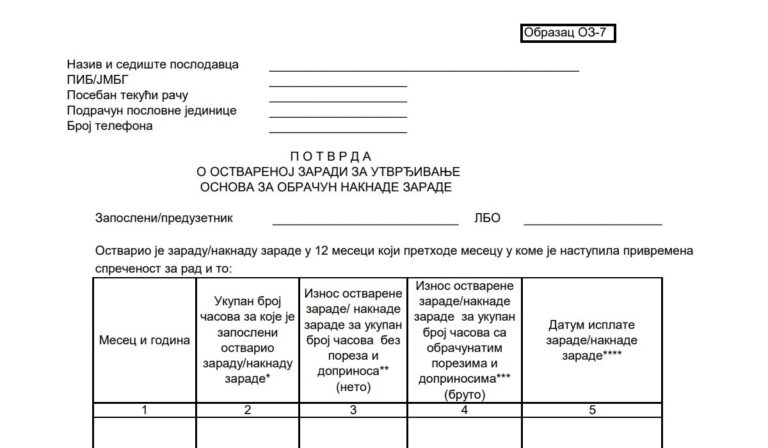 Образац ОЗ-7

Назив и седиште послодавца ____
ПИБ/ЈМБГ ____
Посебан текући рачу ____
Подрачун пословне јединице ____
Број телефона ____

П О Т В Р Д А
О ОСТВАРЕНОЈ ЗАРАДИ ЗА УТВРЂИВАЊЕ
ОСНОВА ЗА ОБРАЧУН НАКНАДЕ ЗАРАДЕ

Запослени/предузетник ____ ЛБО ____

Остварио је зараду/накнаду зараде у 12 месеци који претходе месецу у коме је наступила привремена спреченост за рад и то:

| Месец и година | Укупан број часова за које је запослени остварио зараду/накнаду зараде* | Износ остварене зараде/ накнаде зараде за укупан број часова без пореза и доприноса** (нето) | Износ остварене зараде/накнаде зараде за укупан број часова са обрачунатим порезима и доприносима*** (бруто) | Датум исплате зараде/накнаде зараде**** |
|---|---|---|---|---|
| 1 | 2 | 3 | 4 | 5 |
| | | | | |